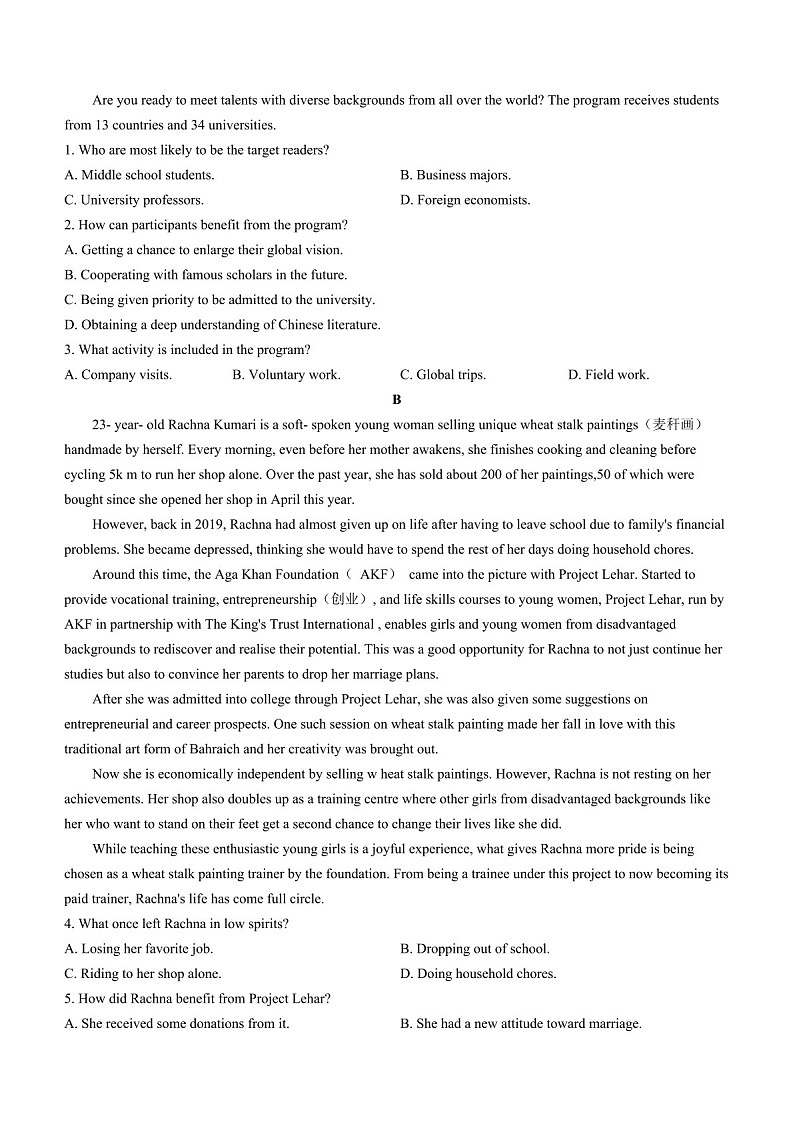 Are you ready to meet talents with diverse backgrounds from all over the world? The program receives students from 13 countries and 34 universities.

1. Who are most likely to be the target readers?

A. Middle school students.

B. Business majors.

C. University professors.

D. Foreign economists.

2. How can participants benefit from the program?

A. Getting a chance to enlarge their global vision.

B. Cooperating with famous scholars in the future.

C. Being given priority to be admitted to the university.

D. Obtaining a deep understanding of Chinese literature.

3. What activity is included in the program?

A. Company visits.

B. Voluntary work.

C. Global trips.

D. Field work.

B

23- year- old Rachna Kumari is a soft- spoken young woman selling unique wheat stalk paintings（麦秆画）handmade by herself. Every morning, even before her mother awakens, she finishes cooking and cleaning before cycling 5k m to run her shop alone. Over the past year, she has sold about 200 of her paintings,50 of which were bought since she opened her shop in April this year.

However, back in 2019, Rachna had almost given up on life after having to leave school due to family's financial problems. She became depressed, thinking she would have to spend the rest of her days doing household chores.

Around this time, the Aga Khan Foundation（ AKF） came into the picture with Project Lehar. Started to provide vocational training, entrepreneurship（创业）, and life skills courses to young women, Project Lehar, run by AKF in partnership with The King's Trust International , enables girls and young women from disadvantaged backgrounds to rediscover and realise their potential. This was a good opportunity for Rachna to not just continue her studies but also to convince her parents to drop her marriage plans.

After she was admitted into college through Project Lehar, she was also given some suggestions on entrepreneurial and career prospects. One such session on wheat stalk painting made her fall in love with this traditional art form of Bahraich and her creativity was brought out.

Now she is economically independent by selling w heat stalk paintings. However, Rachna is not resting on her achievements. Her shop also doubles up as a training centre where other girls from disadvantaged backgrounds like her who want to stand on their feet get a second chance to change their lives like she did.

While teaching these enthusiastic young girls is a joyful experience, what gives Rachna more pride is being chosen as a wheat stalk painting trainer by the foundation. From being a trainee under this project to now becoming its paid trainer, Rachna's life has come full circle.

4. What once left Rachna in low spirits?

A. Losing her favorite job.

B. Dropping out of school.

C. Riding to her shop alone.

D. Doing household chores.

5. How did Rachna benefit from Project Lehar?

A. She received some donations from it.

B. She had a new attitude toward marriage.